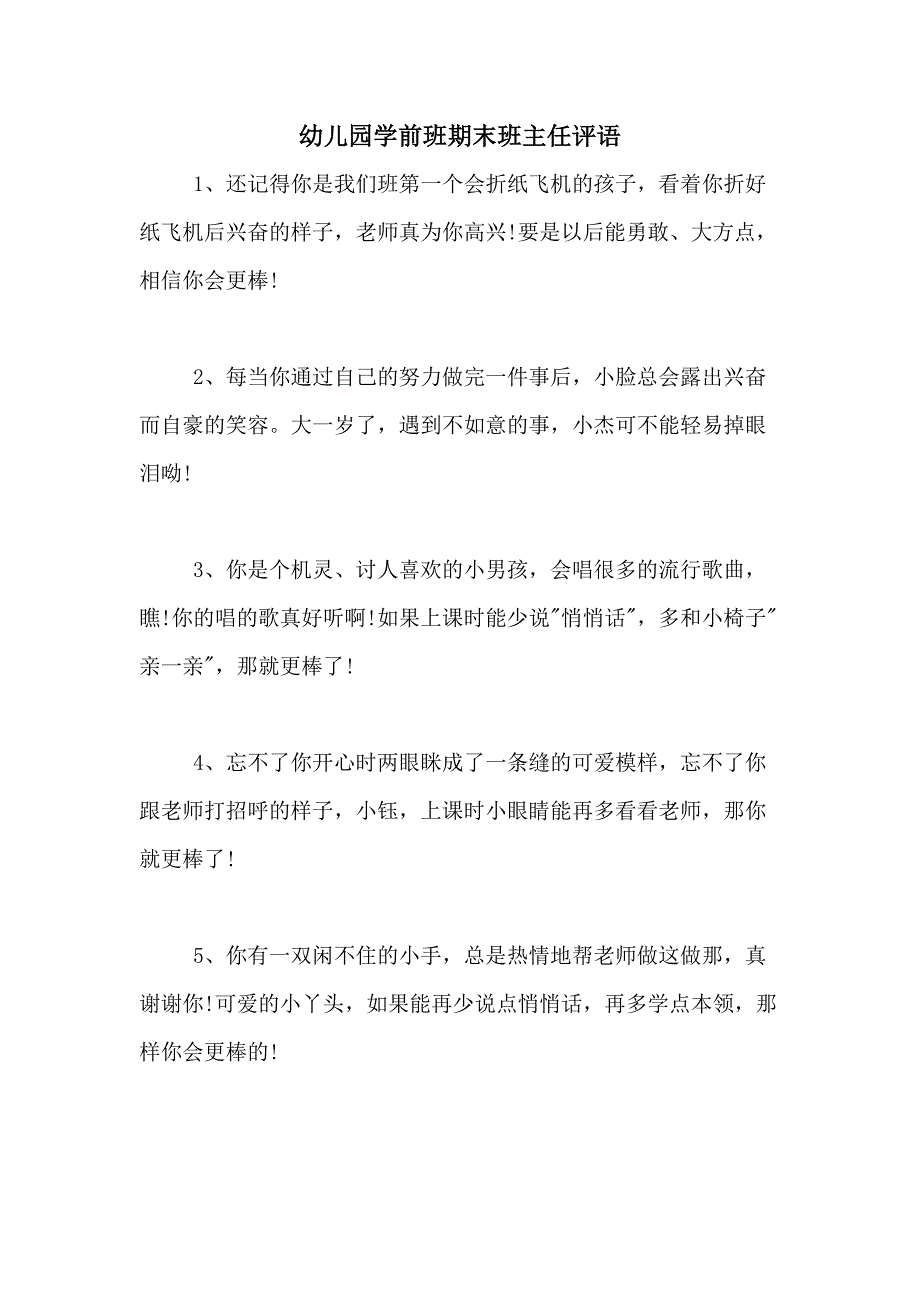 幼儿园学前班期末班主任评语

1、还记得你是我们班第一个会折纸飞机的孩子，看着你折好纸飞机后兴奋的样子，老师真为你高兴!要是以后能勇敢、大方点，相信你会更棒!

2、每当你通过自己的努力做完一件事后，小脸总会露出兴奋而自豪的笑容。大一岁了，遇到不如意的事，小杰可不能轻易掉眼泪呦!

3、你是个机灵、讨人喜欢的小男孩，会唱很多的流行歌曲，瞧!你的唱的歌真好听啊!如果上课时能少说"悄悄话"，多和小椅子"亲一亲"，那就更棒了!

4、忘不了你开心时两眼眯成了一条缝的可爱模样，忘不了你跟老师打招呼的样子，小钰，上课时小眼睛能再多看看老师，那你就更棒了!

5、你有一双闲不住的小手，总是热情地帮老师做这做那，真谢谢你!可爱的小丫头，如果能再少说点悄悄话，再多学点本领，那样你会更棒的!